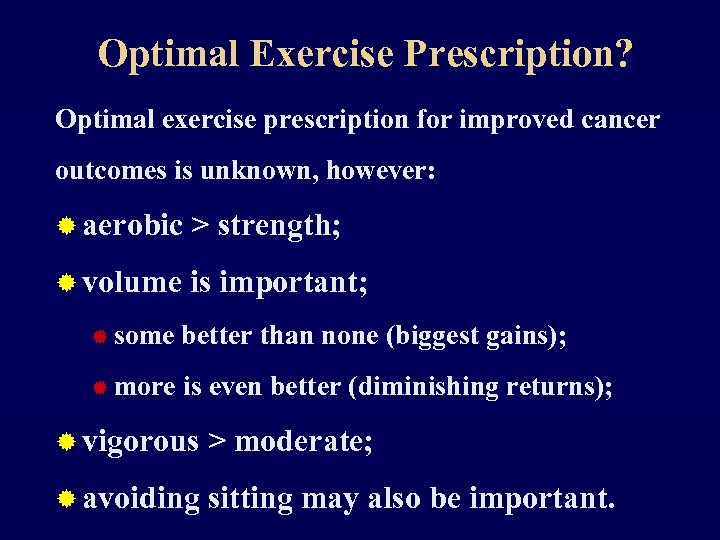 Optimal Exercise Prescription?

Optimal exercise prescription for improved cancer outcomes is unknown, however:

aerobic > strength;

volume is important;

some better than none (biggest gains);

more is even better (diminishing returns);

vigorous > moderate;

avoiding sitting may also be important.